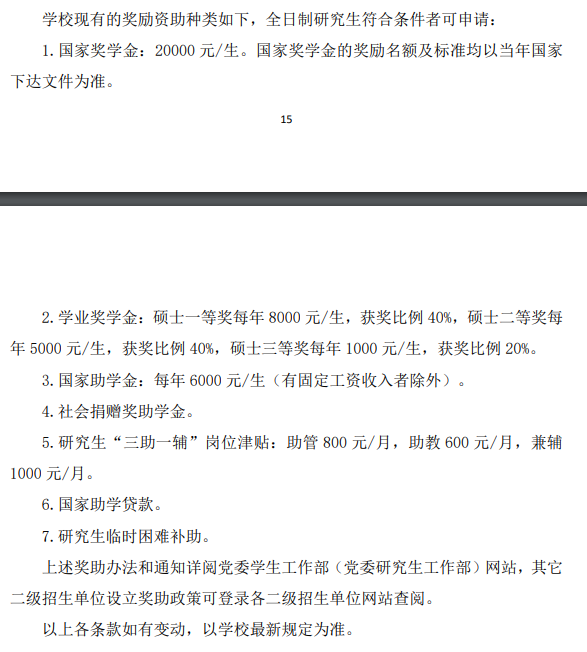 学校现有的奖励资助种类如下，全日制研究生符合条件者可申请：

1. 国家奖学金：20000 元/生。国家奖学金的奖励名额及标准均以当年国家下达文件为准。

15

2. 学业奖学金：硕士一等奖每年 8000 元/生，获奖比例 40%，硕士二等奖每年 5000 元/生，获奖比例 40%，硕士三等奖每年 1000 元/生，获奖比例 20%。

3. 国家助学金：每年 6000 元/生（有固定工资收入者除外）。

4. 社会捐赠奖助学金。

5. 研究生“三助一辅”岗位津贴：助管 800 元/月，助教 600 元/月，兼辅 1000 元/月。

6. 国家助学贷款。

7. 研究生临时困难补助。

上述奖助办法和通知详阅党委学生工作部（党委研究生工作部）网站，其它二级招生单位设立奖助政策可登录各二级招生单位网站查阅。

以上各条款如有变动，以学校最新规定为准。